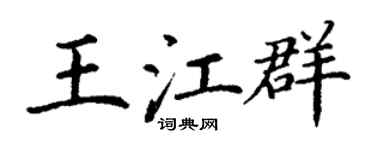 王江群
词典网